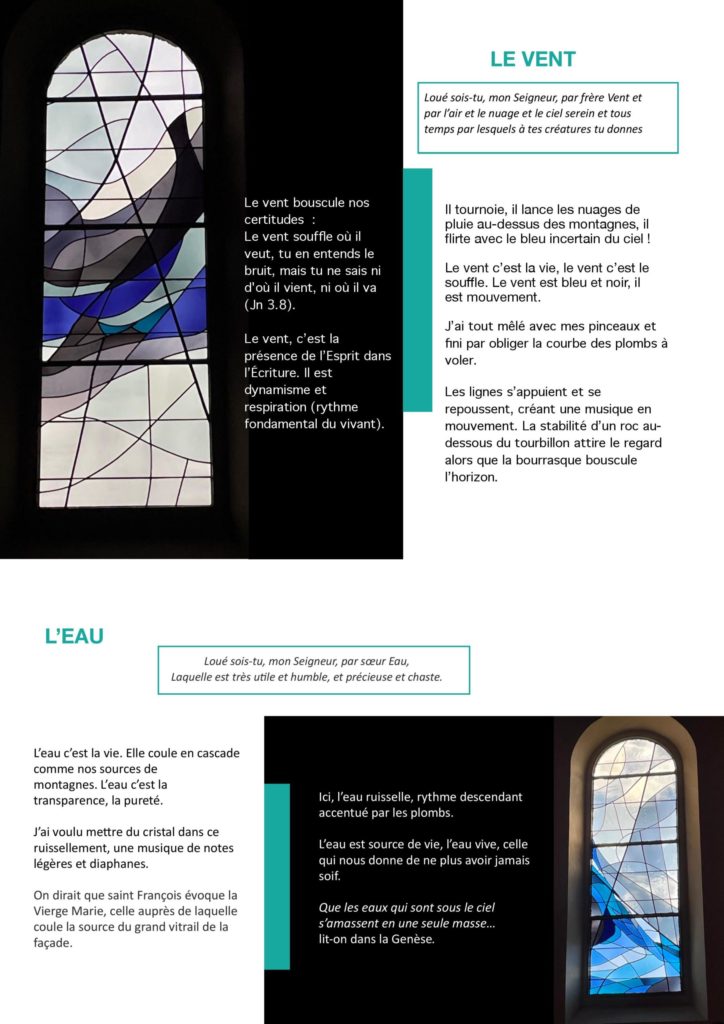 LE VENT

Loué sois-tu, mon Seigneur, par frère Vent et par l'air et le nuage et le ciel serein et tous temps par lesquels à tes créatures tu donnes

Le vent bouscule nos certitudes :
Le vent souffle où il veut, tu en entends le bruit, mais tu ne sais ni d'où il vient, ni où il va (Jn 3.8).

Le vent, c'est la présence de l'Esprit dans l'Écriture. Il est dynamisme et respiration (rythme fondamental du vivant).

Il tournoie, il lance les nuages de pluie au-dessus des montagnes, il flirte avec le bleu incertain du ciel !

Le vent c'est la vie, le vent c'est le souffle. Le vent est bleu et noir, il est mouvement.

J'ai tout mêlé avec mes pinceaux et fini par obliger la courbe des plombs à voler.

Les lignes s'appuient et se repoussent, créant une musique en mouvement. La stabilité d'un roc au-dessous du tourbillon attire le regard alors que la bourrasque bouscule l'horizon.

L'EAU

Loué sois-tu, mon Seigneur, par sœur Eau,
Laquelle est très utile et humble, et précieuse et chaste.

L'eau c'est la vie. Elle coule en cascade comme nos sources de montagnes. L'eau c'est la transparence, la pureté.

J'ai voulu mettre du cristal dans ce ruissellement, une musique de notes légères et diaphanes.

On dirait que saint François évoque la Vierge Marie, celle auprès de laquelle coule la source du grand vitrail de la façade.

Ici, l'eau ruisselle, rythme descendant accentué par les plombs.

L'eau est source de vie, l'eau vive, celle qui nous donne de ne plus avoir jamais soif.

Que les eaux qui sont sous le ciel s'amassent en une seule masse...
lit-on dans la Genèse.